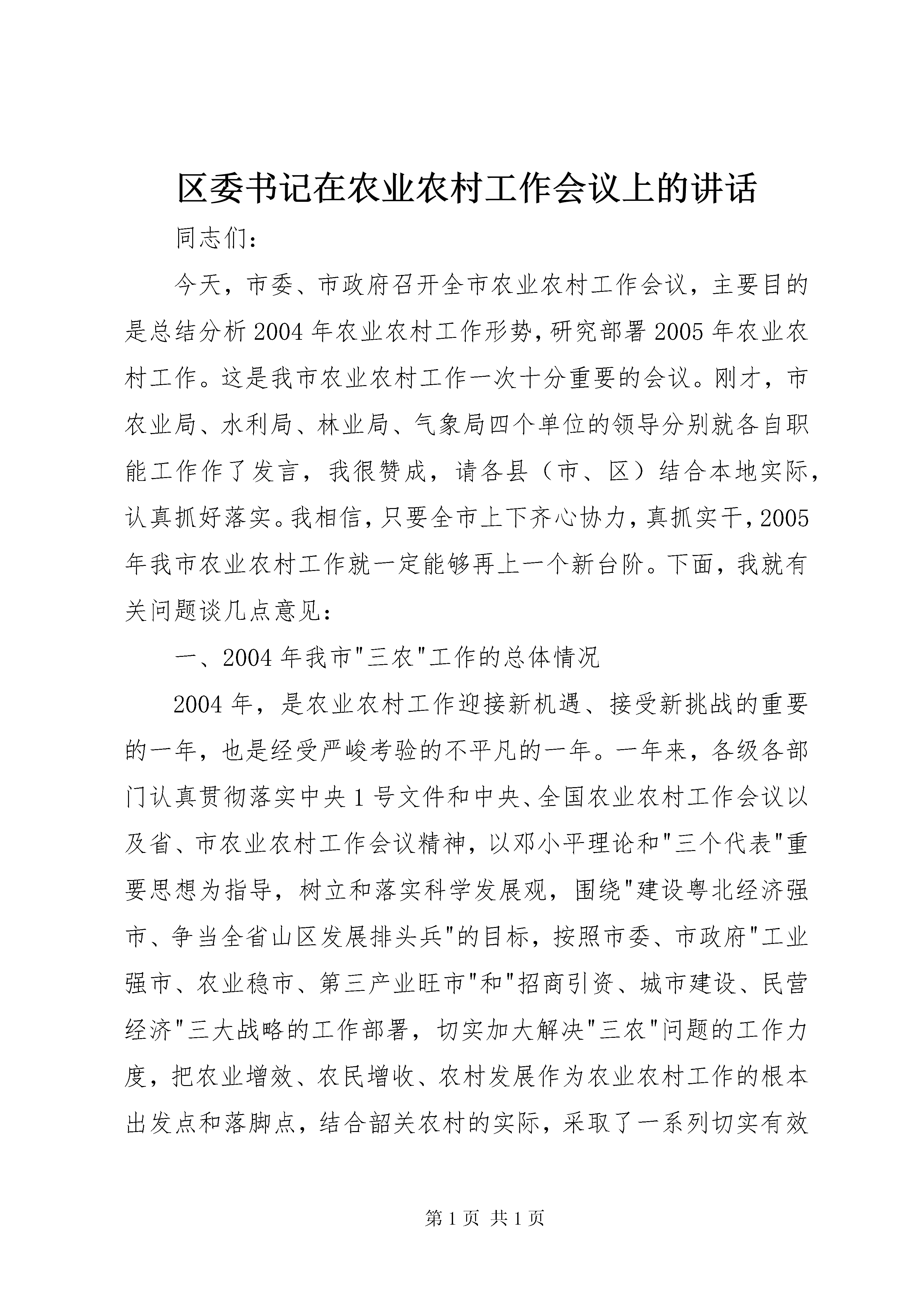 区委书记在农业农村工作会议上的讲话

同志们：

今天，市委、市政府召开全市农业农村工作会议，主要目的是总结分析2004年农业农村工作形势，研究部署2005年农业农村工作。这是我市农业农村工作一次十分重要的会议。刚才，市农业局、水利局、林业局、气象局四个单位的领导分别就各自职能工作作了发言，我很赞成，请各县（市、区）结合本地实际，认真抓好落实。我相信，只要全市上下齐心协力，真抓实干，2005年我市农业农村工作就一定能够再上一个新台阶。下面，我就有关问题谈几点意见：

一、2004年我市"三农"工作的总体情况

2004年，是农业农村工作迎接新机遇、接受新挑战的重要的一年，也是经受严峻考验的不平凡的一年。一年来，各级各部门认真贯彻落实中央1号文件和中央、全国农业农村工作会议以及省、市农业农村工作会议精神，以邓小平理论和"三个代表"重要思想为指导，树立和落实科学发展观，围绕"建设粤北经济强市、争当全省山区发展排头兵"的目标，按照市委、市政府"工业强市、农业稳市、第三产业旺市"和"招商引资、城市建设、民营经济"三大战略的工作部署，切实加大解决"三农"问题的工作力度，把农业增效、农民增收、农村发展作为农业农村工作的根本出发点和落脚点，结合韶关农村的实际，采取了一系列切实有效

第1页 共1页